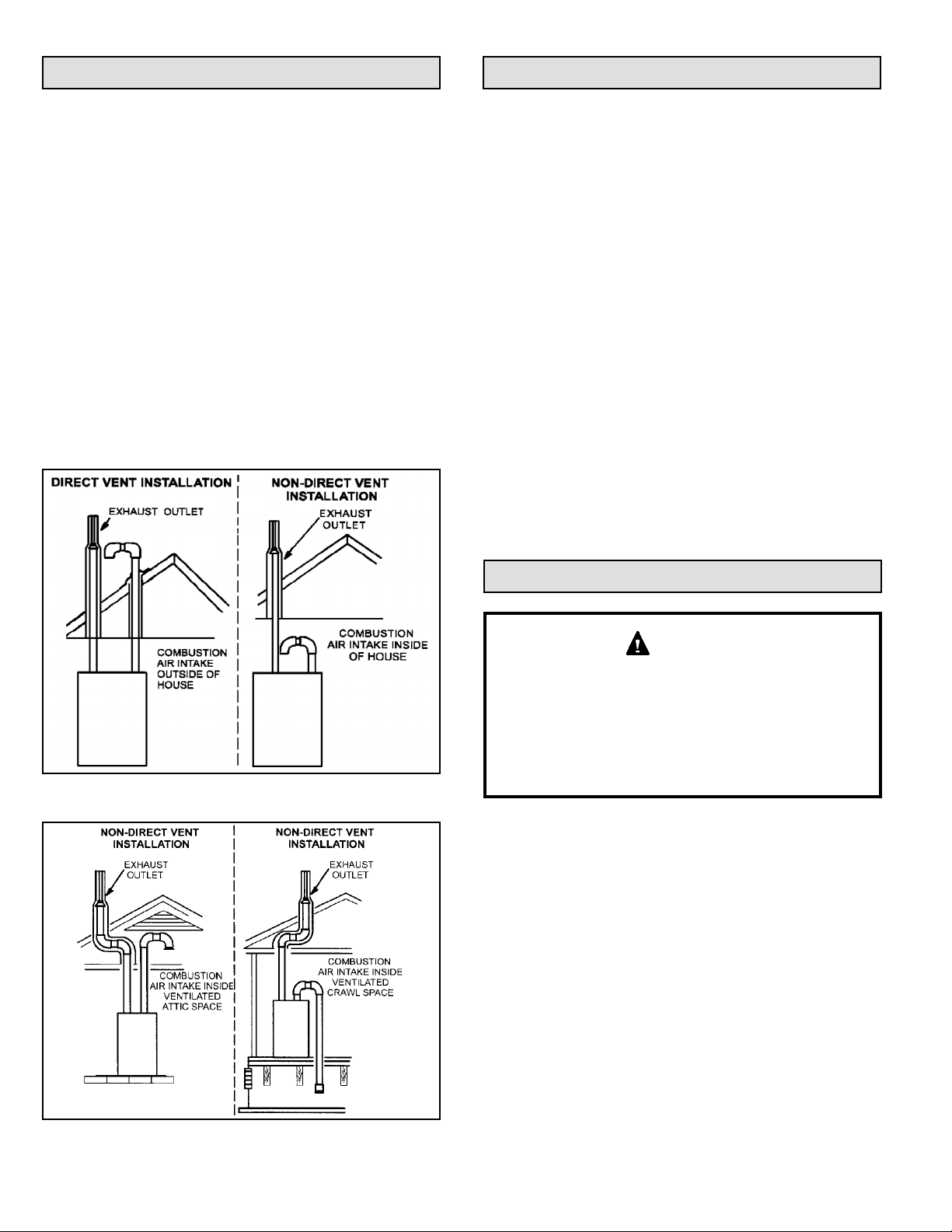 DIRECT VENT INSTALLATION

EXHAUST OUTLET

COMBUSTION AIR INTAKE OUTSIDE OF HOUSE

NON-DIRECT VENT INSTALLATION

EXHAUST OUTLET

COMBUSTION AIR INTAKE INSIDE OF HOUSE

NON-DIRECT VENT INSTALLATION

EXHAUST OUTLET

COMBUSTION AIR INTAKE INSIDE VENTILATED ATTIC SPACE

NON-DIRECT VENT INSTALLATION

EXHAUST OUTLET

COMBUSTION AIR INTAKE INSIDE VENTILATED CRAWL SPACE